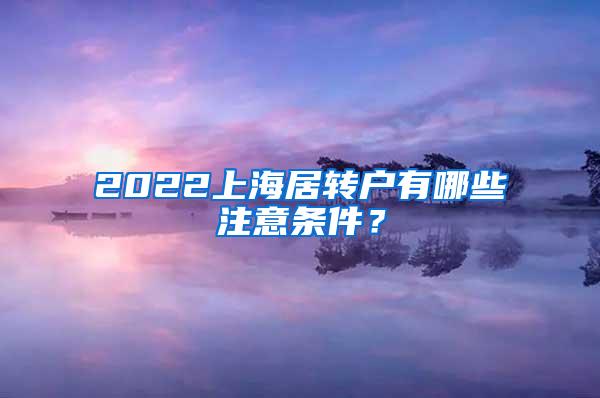 2022上海居转户有哪些注意条件？